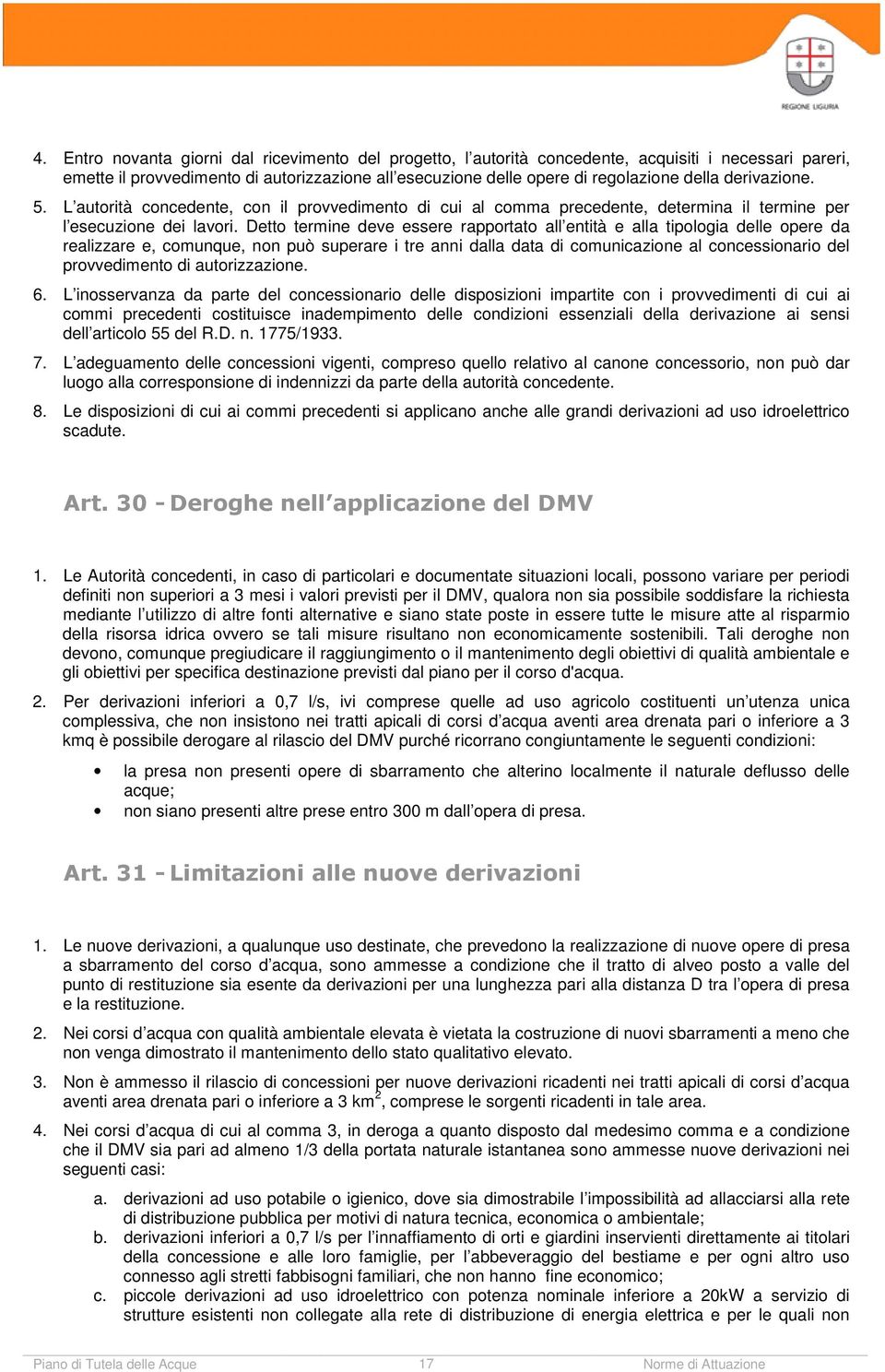 REGIONE LIGURIA

4. Entro novanta giorni dal ricevimento del progetto, l'autorità concedente, acquisiti i necessari pareri, emette il provvedimento di autorizzazione all'esecuzione delle opere di regolazione della derivazione.

5. L'autorità concedente, con il provvedimento di cui al comma precedente, determina il termine per l'esecuzione dei lavori. Detto termine deve essere rapportato all'entità e alla tipologia delle opere da realizzare e, comunque, non può superare i tre anni dalla data di comunicazione al concessionario del provvedimento di autorizzazione.

6. L'inosservanza da parte del concessionario delle disposizioni impartite con i provvedimenti di cui ai commi precedenti costituisce inadempimento delle condizioni essenziali della derivazione ai sensi dell'articolo 55 del R.D. n. 1775/1933.

7. L'adeguamento delle concessioni vigenti, compreso quello relativo al canone concessorio, non può dar luogo alla corresponsione di indennizzi da parte della autorità concedente.

8. Le disposizioni di cui ai commi precedenti si applicano anche alle grandi derivazioni ad uso idroelettrico scadute.

Art. 30 - Deroghe nell'applicazione del DMV

1. Le Autorità concedenti, in caso di particolari e documentate situazioni locali, possono variare per periodi definiti non superiori a 3 mesi i valori previsti per il DMV, qualora non sia possibile soddisfare la richiesta mediante l'utilizzo di altre fonti alternative e siano state poste in essere tutte le misure atte al risparmio della risorsa idrica ovvero se tali misure risultano non economicamente sostenibili. Tali deroghe non devono, comunque pregiudicare il raggiungimento o il mantenimento degli obiettivi di qualità ambientale e gli obiettivi per specifica destinazione previsti dal piano per il corso d'acqua.

2. Per derivazioni inferiori a 0,7 l/s, ivi comprese quelle ad uso agricolo costituenti un'utenza unica complessiva, che non insistono nei tratti apicali di corsi d'acqua aventi area drenata pari o inferiore a 3 kmq è possibile derogare al rilascio del DMV purché ricorrano congiuntamente le seguenti condizioni:

• la presa non presenti opere di sbarramento che alterino localmente il naturale deflusso delle acque;
• non siano presenti altre prese entro 300 m dall'opera di presa.

Art. 31 - Limitazioni alle nuove derivazioni

1. Le nuove derivazioni, a qualunque uso destinate, che prevedono la realizzazione di nuove opere di presa a sbarramento del corso d'acqua, sono ammesse a condizione che il tratto di alveo posto a valle del punto di restituzione sia esente da derivazioni per una lunghezza pari alla distanza D tra l'opera di presa e la restituzione.

2. Nei corsi d'acqua con qualità ambientale elevata è vietata la costruzione di nuovi sbarramenti a meno che non venga dimostrato il mantenimento dello stato qualitativo elevato.

3. Non è ammesso il rilascio di concessioni per nuove derivazioni ricadenti nei tratti apicali di corsi d'acqua aventi area drenata pari o inferiore a 3 km$^2$, comprese le sorgenti ricadenti in tale area.

4. Nei corsi d'acqua di cui al comma 3, in deroga a quanto disposto dal medesimo comma e a condizione che il DMV sia pari ad almeno 1/3 della portata naturale istantanea sono ammesse nuove derivazioni nei seguenti casi:

a. derivazioni ad uso potabile o igienico, dove sia dimostrabile l'impossibilità ad allacciarsi alla rete di distribuzione pubblica per motivi di natura tecnica, economica o ambientale;
b. derivazioni inferiori a 0,7 l/s per l'innaffiamento di orti e giardini inservienti direttamente ai titolari della concessione e alle loro famiglie, per l'abbeveraggio del bestiame e per ogni altro uso connesso agli stretti fabbisogni familiari, che non hanno fine economico;
c. piccole derivazioni ad uso idroelettrico con potenza nominale inferiore a 20kW a servizio di strutture esistenti non collegate alla rete di distribuzione di energia elettrica e per le quali non

Piano di Tutela delle Acque 17 Norme di Attuazione